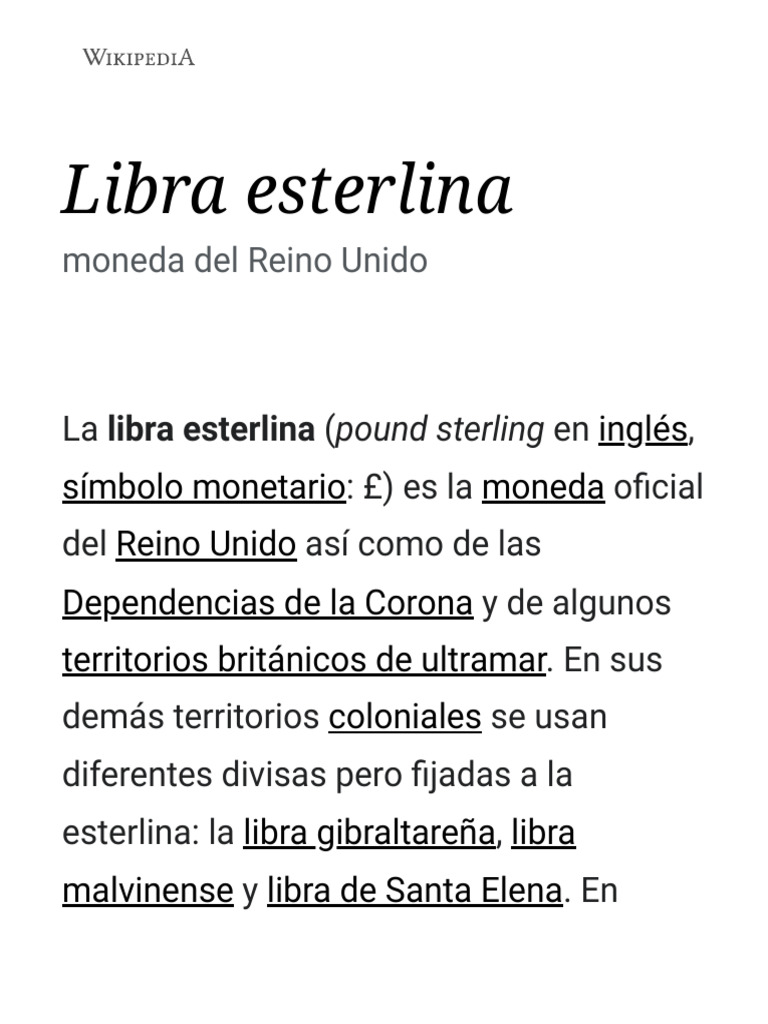 WIKIPEDIA

Libra esterlina

moneda del Reino Unido

La libra esterlina (pound sterling en inglés, símbolo monetario: £) es la moneda oficial del Reino Unido así como de las Dependencias de la Corona y de algunos territorios británicos de ultramar. En sus demás territorios coloniales se usan diferentes divisas pero fijadas a la esterlina: la libra gibraltareña, libra malvinense y libra de Santa Elena. En